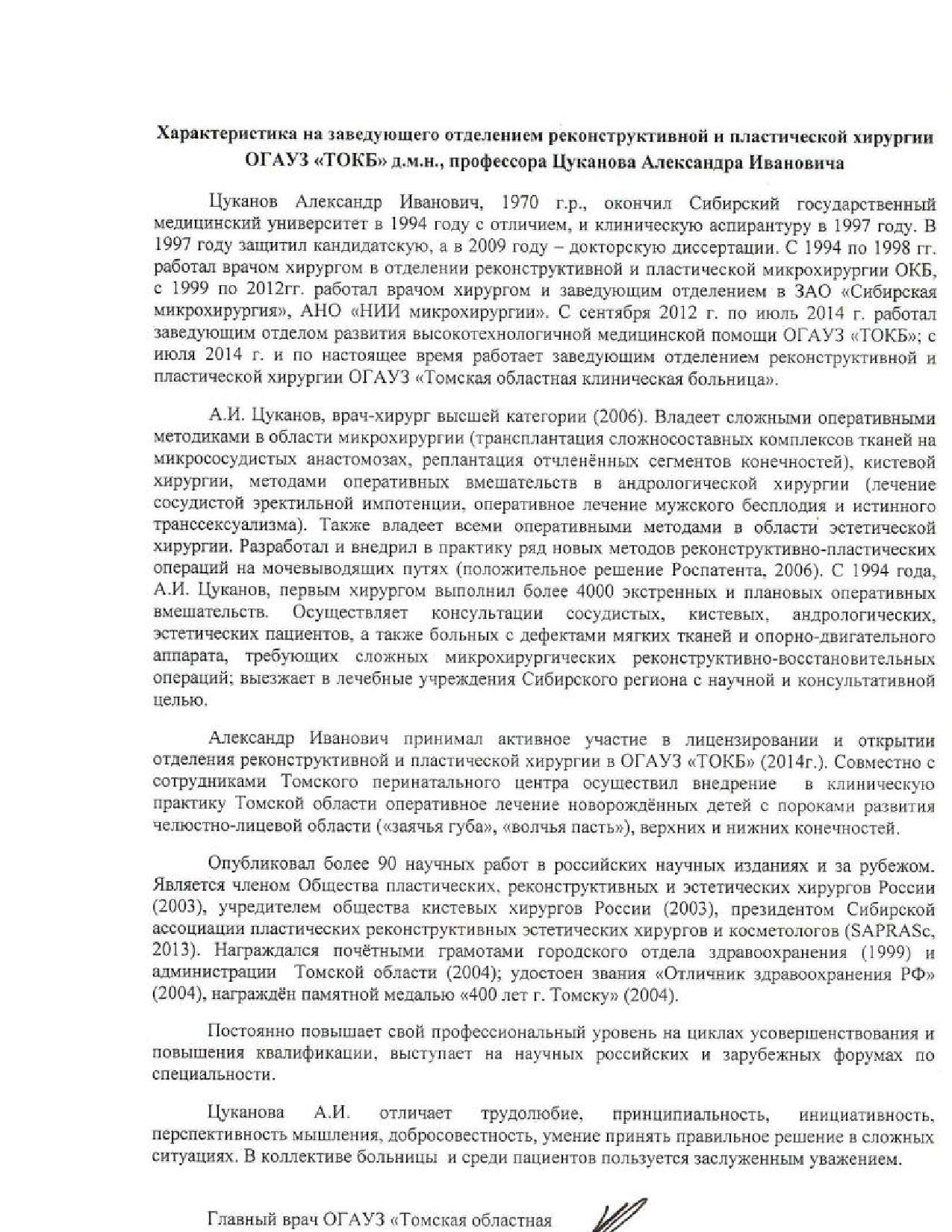 Характеристика на заведующего отделением реконструктивной и пластической хирургии ОГАУЗ «ТОКБ» д.м.н., профессора Цуканова Александра Ивановича

Цуканов Александр Иванович, 1970 г.р., окончил Сибирский государственный медицинский университет в 1994 году с отличием, и клиническую аспирантуру в 1997 году. В 1997 году защитил кандидатскую, а в 2009 году – докторскую диссертации. С 1994 по 1998 гг. работал врачом хирургом в отделении реконструктивной и пластической микрохирургии ОКБ, с 1999 по 2012гг. работал врачом хирургом и заведующим отделением в ЗАО «Сибирская микрохирургия», АНО «НИИ микрохирургии». С сентября 2012 г. по июль 2014 г. работал заведующим отделом развития высокотехнологичной медицинской помощи ОГАУЗ «ТОКБ»; с июля 2014 г. и по настоящее время работает заведующим отделением реконструктивной и пластической хирургии ОГАУЗ «Томская областная клиническая больница».

А.И. Цуканов, врач-хирург высшей категории (2006). Владеет сложными оперативными методиками в области микрохирургии (трансплантация сложносоставных комплексов тканей на микрососудистых анастомозах, реплантация отчленённых сегментов конечностей), кистевой хирургии, методами оперативных вмешательств в андрологической хирургии (лечение сосудистой эректильной импотенции, оперативное лечение мужского бесплодия и истинного транссексуализма). Также владеет всеми оперативными методами в области эстетической хирургии. Разработал и внедрил в практику ряд новых методов реконструктивно-пластических операций на мочевыводящих путях (положительное решение Роспатента, 2006). С 1994 года, А.И. Цуканов, первым хирургом выполнил более 4000 экстренных и плановых оперативных вмешательств. Осуществляет консультации сосудистых, кистевых, андрологических, эстетических пациентов, а также больных с дефектами мягких тканей и опорно-двигательного аппарата, требующих сложных микрохирургических реконструктивно-восстановительных операций; выезжает в лечебные учреждения Сибирского региона с научной и консультативной целью.

Александр Иванович принимал активное участие в лицензировании и открытии отделения реконструктивной и пластической хирургии в ОГАУЗ «ТОКБ» (2014г.). Совместно с сотрудниками Томского перинатального центра осуществил внедрение в клиническую практику Томской области оперативное лечение новорождённых детей с пороками развития челюстно-лицевой области («заячья губа», «волчья пасть»), верхних и нижних конечностей.

Опубликовал более 90 научных работ в российских научных изданиях и за рубежом. Является членом Общества пластических, реконструктивных и эстетических хирургов России (2003), учредителем общества кистевых хирургов России (2003), президентом Сибирской ассоциации пластических реконструктивных эстетических хирургов и косметологов (SAPRASc, 2013). Награждался почётными грамотами городского отдела здравоохранения (1999) и администрации Томской области (2004); удостоен звания «Отличник здравоохранения РФ» (2004), награждён памятной медалью «400 лет г. Томску» (2004).

Постоянно повышает свой профессиональный уровень на циклах усовершенствования и повышения квалификации, выступает на научных российских и зарубежных форумах по специальности.

Цуканова А.И. отличает трудолюбие, принципиальность, инициативность, перспективность мышления, добросовестность, умение принять правильное решение в сложных ситуациях. В коллективе больницы и среди пациентов пользуется заслуженным уважением.

Главный врач ОГАУЗ «Томская областная